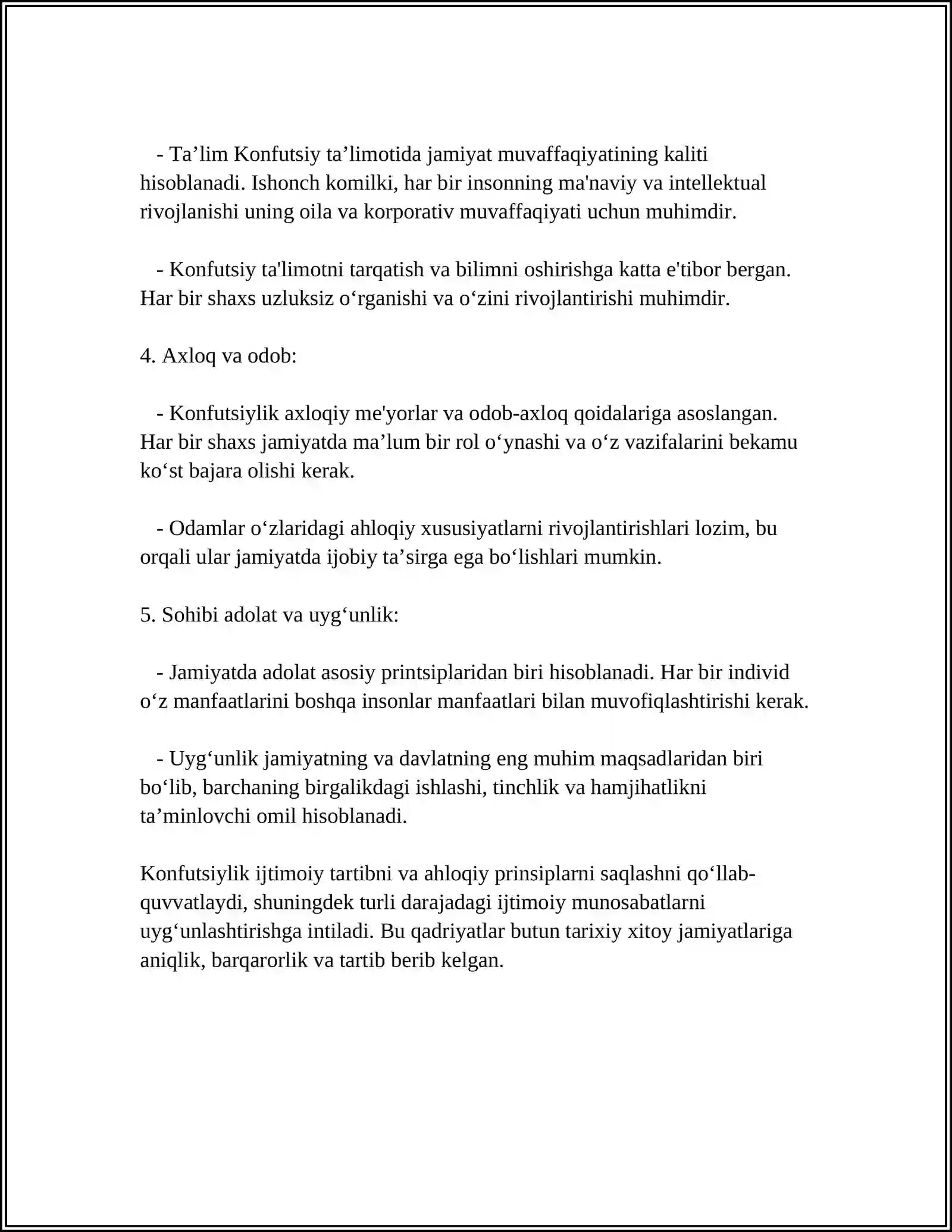 - Ta'lim Konfutsiy ta'limotida jamiyat muvaffaqiyatining kaliti hisoblanadi. Ishonch komilki, har bir insonning ma'naviy va intellektual rivojlanishi uning oila va korporativ muvaffaqiyati uchun muhimdir.

- Konfutsiy ta'limotni tarqatish va bilimni oshirishga katta e'tibor bergan. Har bir shaxs uzluksiz o'rganishi va o'zini rivojlantirishi muhimdir.

4. Axloq va odob:

- Konfutsiylik axloqiy me'yorlar va odob-axloq qoidalariga asoslangan. Har bir shaxs jamiyatda ma'lum bir rol o'ynashi va o'z vazifalarini bekamu ko'st bajara olishi kerak.

- Odamlar o'zlaridagi ahloqiy xususiyatlarni rivojlantirishlari lozim, bu orqali ular jamiyatda ijobiy ta'sirga ega bo'lishlari mumkin.

5. Sohibi adolat va uyg'unlik:

- Jamiyatda adolat asosiy printsiplaridan biri hisoblanadi. Har bir individ o'z manfaatlarini boshqa insonlar manfaatlari bilan muvofiqlashtirishi kerak.

- Uyg'unlik jamiyatning va davlatning eng muhim maqsadlaridan biri bo'lib, barchaning birgalikdagi ishlashi, tinchlik va hamjihatlikni ta'minlovchi omil hisoblanadi.

Konfutsiylik ijtimoiy tartibni va ahloqiy prinsiplarni saqlashni qo'llab-quvvatlaydi, shuningdek turli darajadagi ijtimoiy munosabatlarni uyg'unlashtirishga intiladi. Bu qadriyatlar butun tarixiy xitoy jamiyatlariga aniqlik, barqarorlik va tartib berib kelgan.